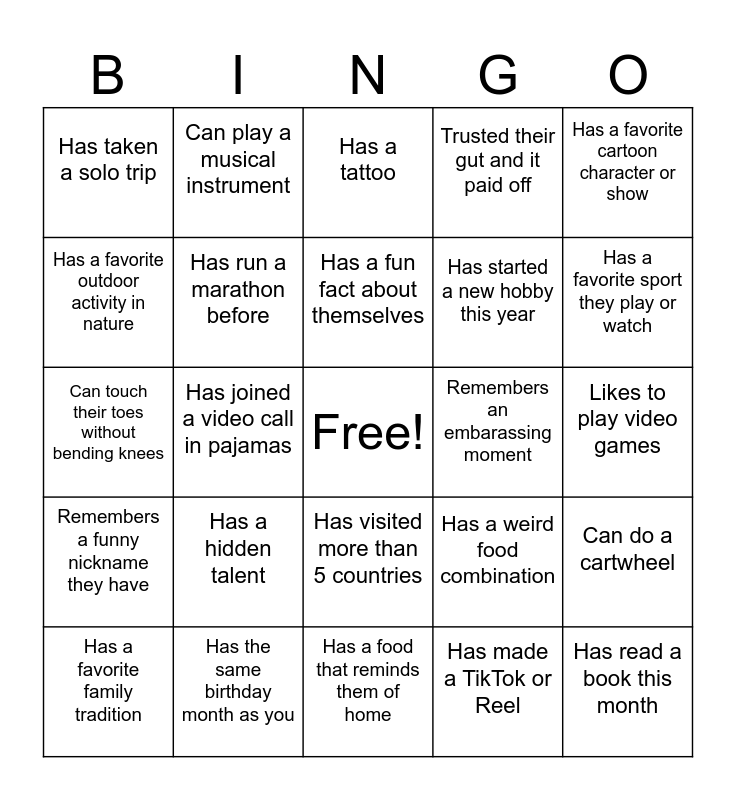 | B | I | N | G | O |
|---|---|---|---|---|
| Has taken a solo trip | Can play a musical instrument | Has a tattoo | Trusted their gut and it paid off | Has a favorite cartoon character or show |
| Has a favorite outdoor activity in nature | Has run a marathon before | Has a fun fact about themselves | Has started a new hobby this year | Has a favorite sport they play or watch |
| Can touch their toes without bending knees | Has joined a video call in pajamas | Free! | Remembers an embarassing moment | Likes to play video games |
| Remembers a funny nickname they have | Has a hidden talent | Has visited more than 5 countries | Has a weird food combination | Can do a cartwheel |
| Has a favorite family tradition | Has the same birthday month as you | Has a food that reminds them of home | Has made a TikTok or Reel | Has read a book this month |